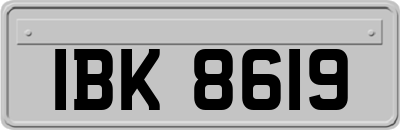 IBK 8619